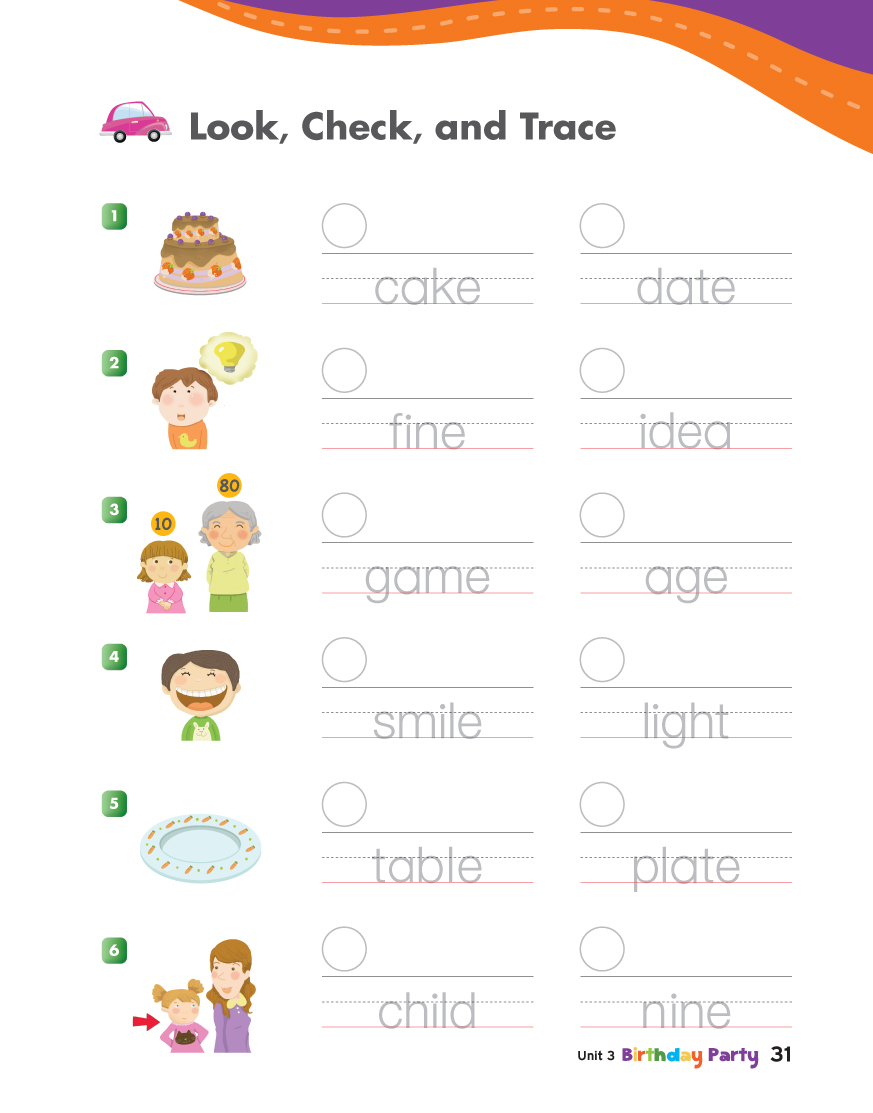 Look, Check, and Trace

1

☐ cake ☐ date

2

☐ fine ☐ idea

3

10 80

☐ game ☐ age

4

☐ smile ☐ light

5

☐ table ☐ plate

6

☐ child ☐ nine

Unit 3 Birthday Party 31